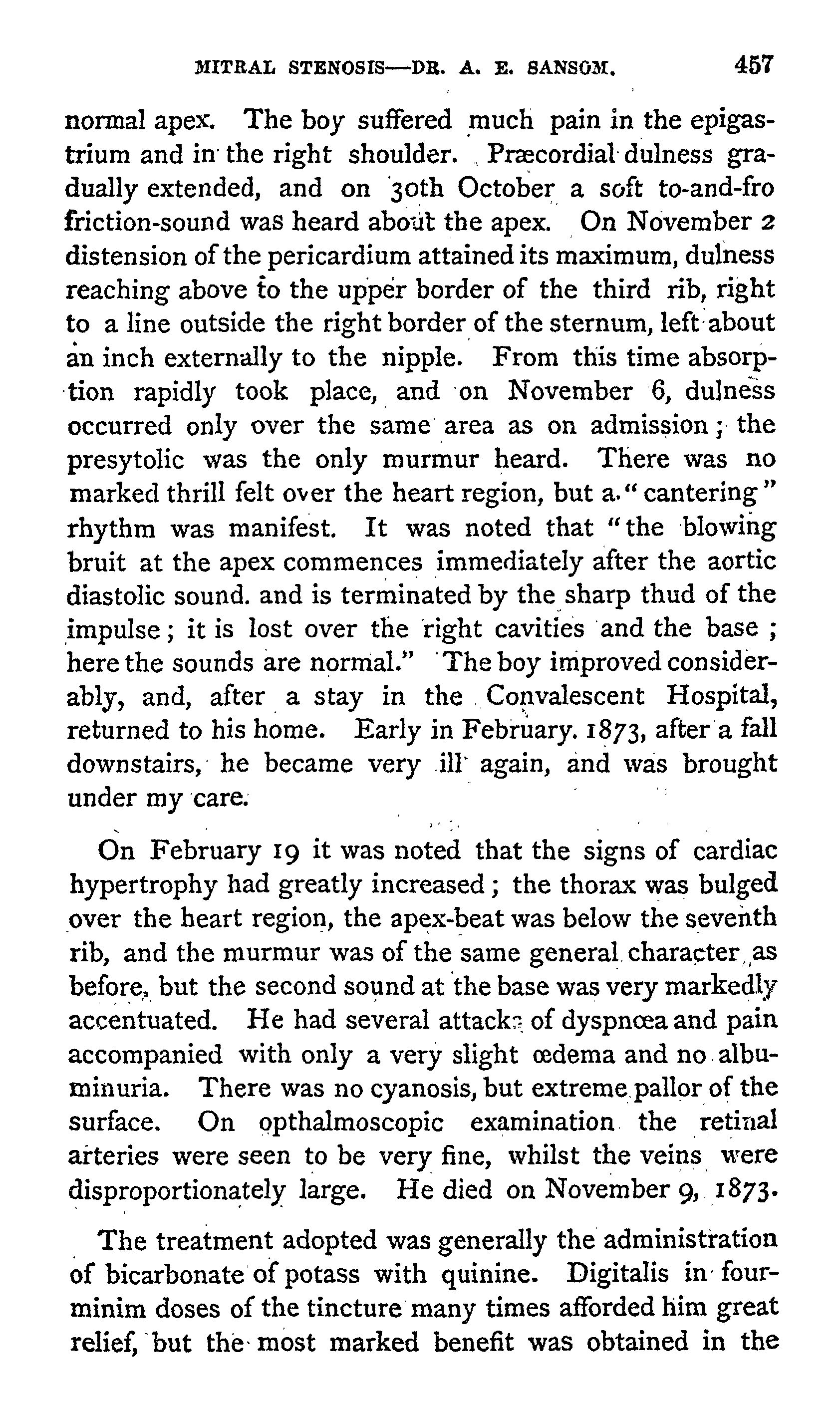 MITRAL STENOSIS—DR. A. E. SANSOM. 457

normal apex. The boy suffered much pain in the epigastrium and in the right shoulder. Præcordial dulness gradually extended, and on 30th October a soft to-and-fro friction-sound was heard about the apex. On November 2 distension of the pericardium attained its maximum, dulness reaching above to the upper border of the third rib, right to a line outside the right border of the sternum, left about an inch externally to the nipple. From this time absorption rapidly took place, and on November 6, dulness occurred only over the same area as on admission; the presytolic was the only murmur heard. There was no marked thrill felt over the heart region, but a "cantering" rhythm was manifest. It was noted that "the blowing bruit at the apex commences immediately after the aortic diastolic sound. and is terminated by the sharp thud of the impulse; it is lost over the right cavities and the base; here the sounds are normal." The boy improved considerably, and, after a stay in the Convalescent Hospital, returned to his home. Early in February. 1873, after a fall downstairs, he became very ill again, and was brought under my care.

On February 19 it was noted that the signs of cardiac hypertrophy had greatly increased; the thorax was bulged over the heart region, the apex-beat was below the seventh rib, and the murmur was of the same general character as before, but the second sound at the base was very markedly accentuated. He had several attacks of dyspnœa and pain accompanied with only a very slight œdema and no albuminuria. There was no cyanosis, but extreme pallor of the surface. On opthalmoscopic examination the retinal arteries were seen to be very fine, whilst the veins were disproportionately large. He died on November 9, 1873.

The treatment adopted was generally the administration of bicarbonate of potass with quinine. Digitalis in four-minim doses of the tincture many times afforded him great relief, but the most marked benefit was obtained in the